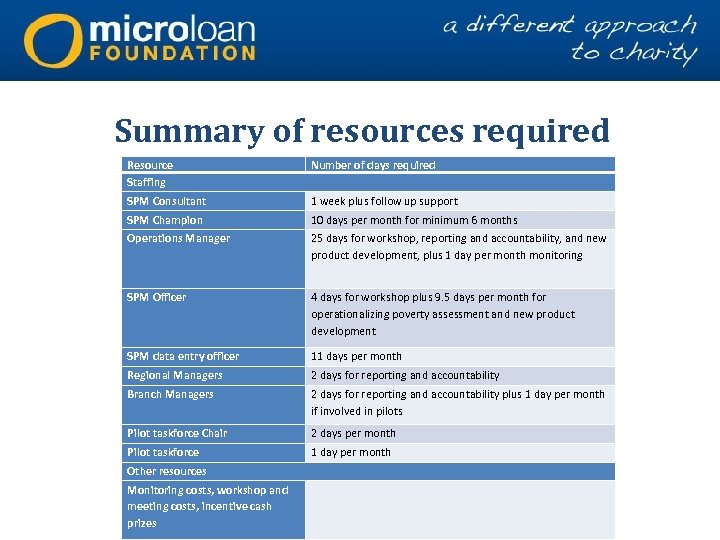 microloan FOUNDATION

a different approach to charity

Summary of resources required

| Resource | Number of days required |
|---|---|
| Staffing | |
| SPM Consultant | 1 week plus follow up support |
| SPM Champion | 10 days per month for minimum 6 months |
| Operations Manager | 25 days for workshop, reporting and accountability, and new product development, plus 1 day per month monitoring |
| SPM Officer | 4 days for workshop plus 9.5 days per month for operationalizing poverty assessment and new product development |
| SPM data entry officer | 11 days per month |
| Regional Managers | 2 days for reporting and accountability |
| Branch Managers | 2 days for reporting and accountability plus 1 day per month if involved in pilots |
| Pilot taskforce Chair | 2 days per month |
| Pilot taskforce | 1 day per month |
| Other resources | |
| Monitoring costs, workshop and meeting costs, incentive cash prizes | |